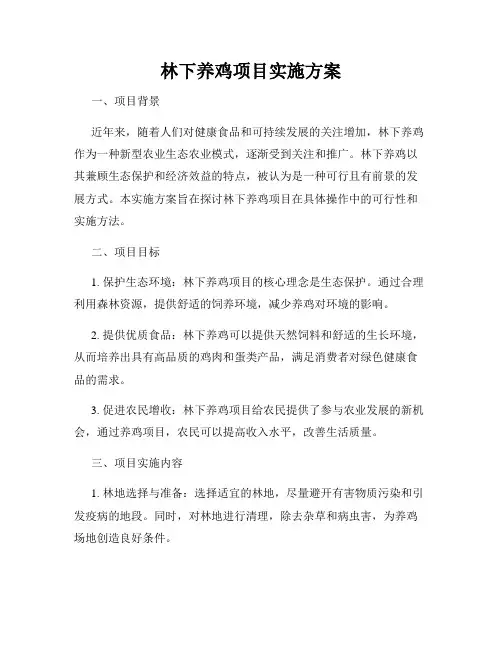 林下养鸡项目实施方案

一、项目背景

近年来，随着人们对健康食品和可持续发展的关注增加，林下养鸡作为一种新型农业生态农业模式，逐渐受到关注和推广。林下养鸡以其兼顾生态保护和经济效益的特点，被认为是一种可行且有前景的发展方式。本实施方案旨在探讨林下养鸡项目在具体操作中的可行性和实施方法。

二、项目目标

1. 保护生态环境：林下养鸡项目的核心理念是生态保护。通过合理利用森林资源，提供舒适的饲养环境，减少养鸡对环境的影响。

2. 提供优质食品：林下养鸡可以提供天然饲料和舒适的生长环境，从而培养出具有高品质的鸡肉和蛋类产品，满足消费者对绿色健康食品的需求。

3. 促进农民增收：林下养鸡项目给农民提供了参与农业发展的新机会，通过养鸡项目，农民可以提高收入水平，改善生活质量。

三、项目实施内容

1. 林地选择与准备：选择适宜的林地，尽量避开有害物质污染和引发疫病的地段。同时，对林地进行清理，除去杂草和病虫害，为养鸡场地创造良好条件。